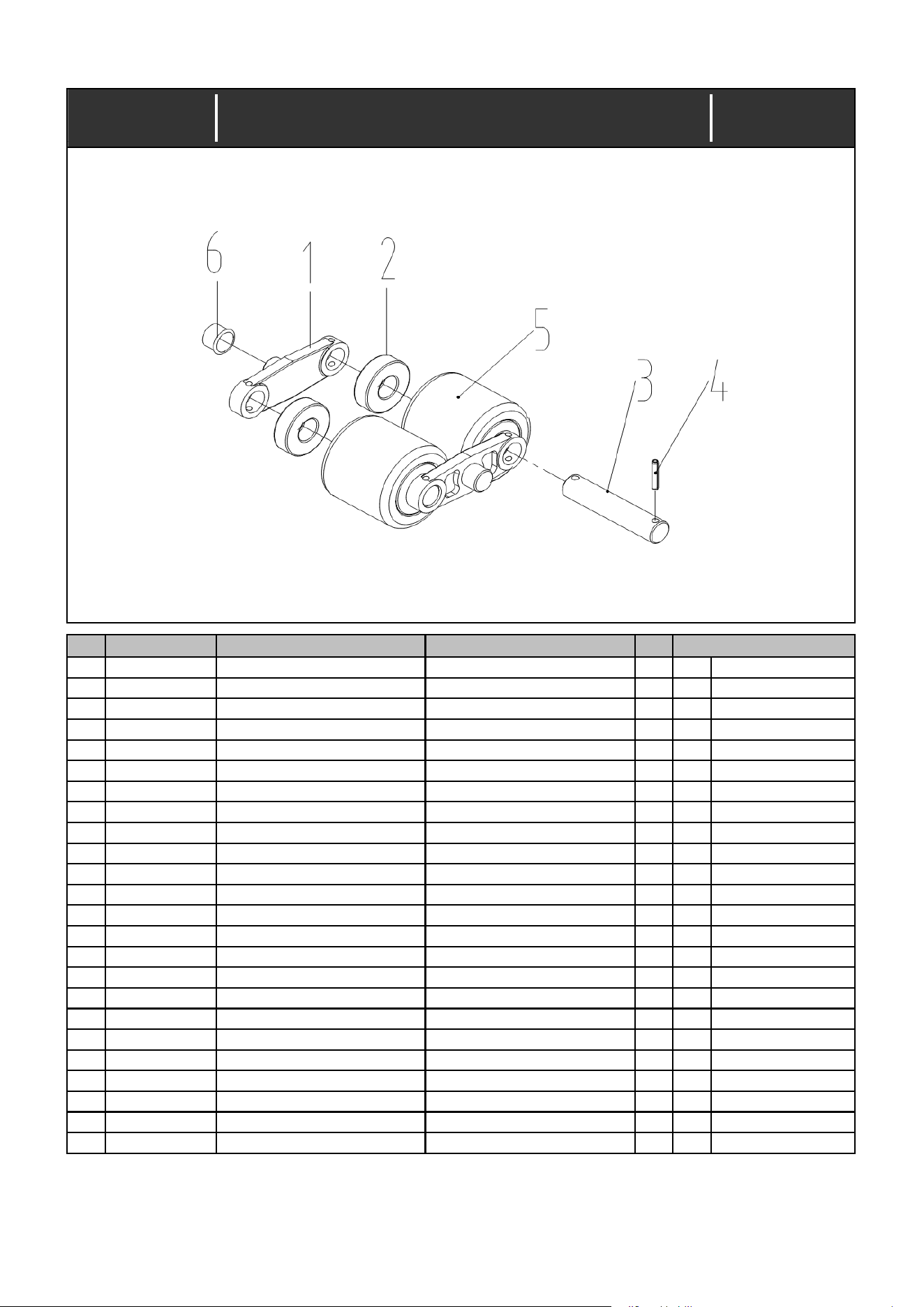 6
1
2
5
3
4